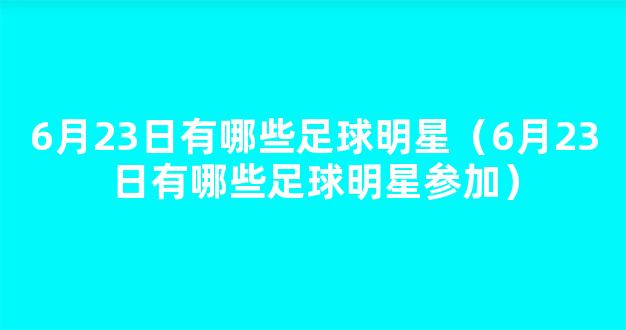 6月23日有哪些足球明星（6月23日有哪些足球明星参加）